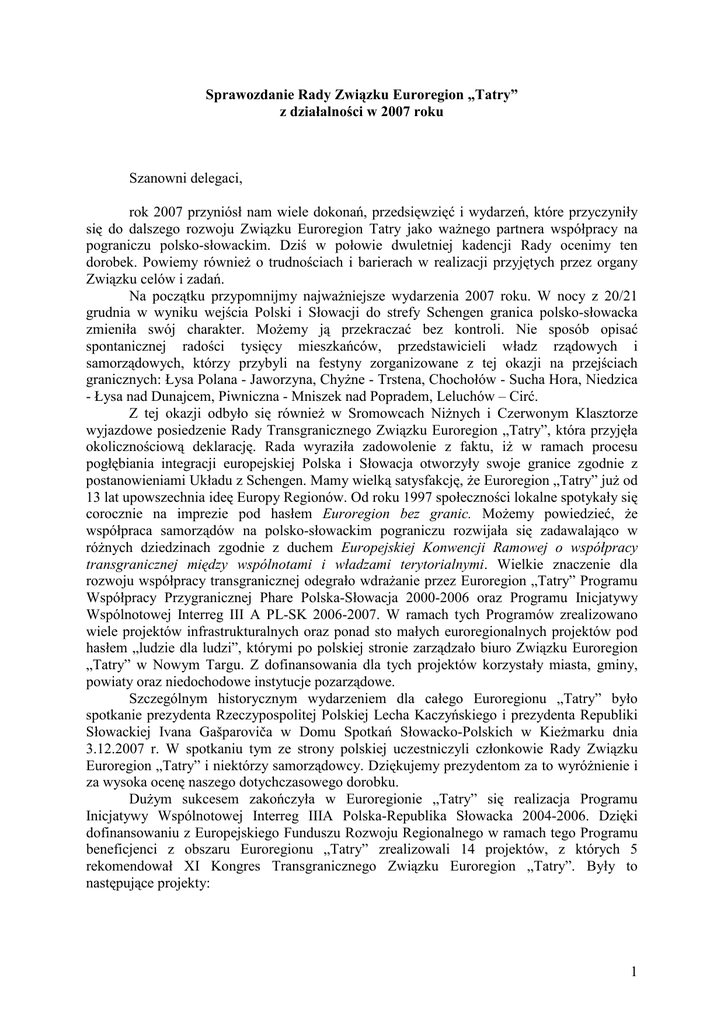 Sprawozdanie Rady Związku Euroregion „Tatry”
z działalności w 2007 roku

Szanowni delegaci,

rok 2007 przyniósł nam wiele dokonań, przedsięwzięć i wydarzeń, które przyczyniły się do dalszego rozwoju Związku Euroregion Tatry jako ważnego partnera współpracy na pograniczu polsko-słowackim. Dziś w połowie dwuletniej kadencji Rady ocenimy ten dorobek. Powiemy również o trudnościach i barierach w realizacji przyjętych przez organy Związku celów i zadań.

Na początku przypomnijmy najważniejsze wydarzenia 2007 roku. W nocy z 20/21 grudnia w wyniku wejścia Polski i Słowacji do strefy Schengen granica polsko-słowacka zmieniła swój charakter. Możemy ją przekraczać bez kontroli. Nie sposób opisać spontanicznej radości tysięcy mieszkańców, przedstawicieli władz rządowych i samorządowych, którzy przybyli na festyny zorganizowane z tej okazji na przejściach granicznych: Łysa Polana - Jaworzyna, Chyżne - Trstena, Chochołów - Sucha Hora, Niedzica - Łysa nad Dunajcem, Piwniczna - Mniszek nad Popradem, Leluchów – Circ.

Z tej okazji odbyło się również w Sromowcach Niżnych i Czerwonym Klasztorze wyjazdowe posiedzenie Rady Transgranicznego Związku Euroregion „Tatry”, która przyjęła okolicznościową deklarację. Rada wyraziła zadowolenie z faktu, iż w ramach procesu pogłębiania integracji europejskiej Polska i Słowacja otworzyły swoje granice zgodnie z postanowieniami Układu z Schengen. Mamy wielką satysfakcję, że Euroregion „Tatry” już od 13 lat upowszechnia ideę Europy Regionów. Od roku 1997 społeczności lokalne spotykały się corocznie na imprezie pod hasłem Euroregion bez granic. Możemy powiedzieć, że współpraca samorządów na polsko-słowackim pograniczu rozwijała się zadawalająco w różnych dziedzinach zgodnie z duchem Europejskiej Konwencji Ramowej o współpracy transgranicznej między wspólnotami i władzami terytorialnymi. Wielkie znaczenie dla rozwoju współpracy transgranicznej odegrało wdrażanie przez Euroregion „Tatry” Programu Współpracy Przygranicznej Phare Polska-Słowacja 2000-2006 oraz Programu Inicjatywy Wspólnotowej Interreg III A PL-SK 2006-2007. W ramach tych Programów zrealizowano wiele projektów infrastrukturalnych oraz ponad sto małych euroregionalnych projektów pod hasłem „ludzie dla ludzi”, którymi po polskiej stronie zarządzało biuro Związku Euroregion „Tatry” w Nowym Targu. Z dofinansowania dla tych projektów korzystały miasta, gminy, powiaty oraz niedochodowe instytucje pozarządowe.

Szczególnym historycznym wydarzeniem dla całego Euroregionu „Tatry” było spotkanie prezydenta Rzeczypospolitej Polskiej Lecha Kaczyńskiego i prezydenta Republiki Słowackiej Ivana Gašparoviča w Domu Spotkań Słowacko-Polskich w Kieżmarku dnia 3.12.2007 r. W spotkaniu tym ze strony polskiej uczestniczyli członkowie Rady Związku Euroregion „Tatry” i niektórzy samorządowcy. Dziękujemy prezydentom za to wyróżnienie i za wysoka ocenę naszego dotychczasowego dorobku.

Dużym sukcesem zakończyła w Euroregionie „Tatry” się realizacja Programu Inicjatywy Wspólnotowej Interreg IIIA Polska-Republika Słowacka 2004-2006. Dzięki dofinansowaniu z Europejskiego Funduszu Rozwoju Regionalnego w ramach tego Programu beneficjenci z obszaru Euroregionu „Tatry” zrealizowali 14 projektów, z których 5 rekomendował XI Kongres Transgranicznego Związku Euroregion „Tatry”. Były to następujące projekty:

1